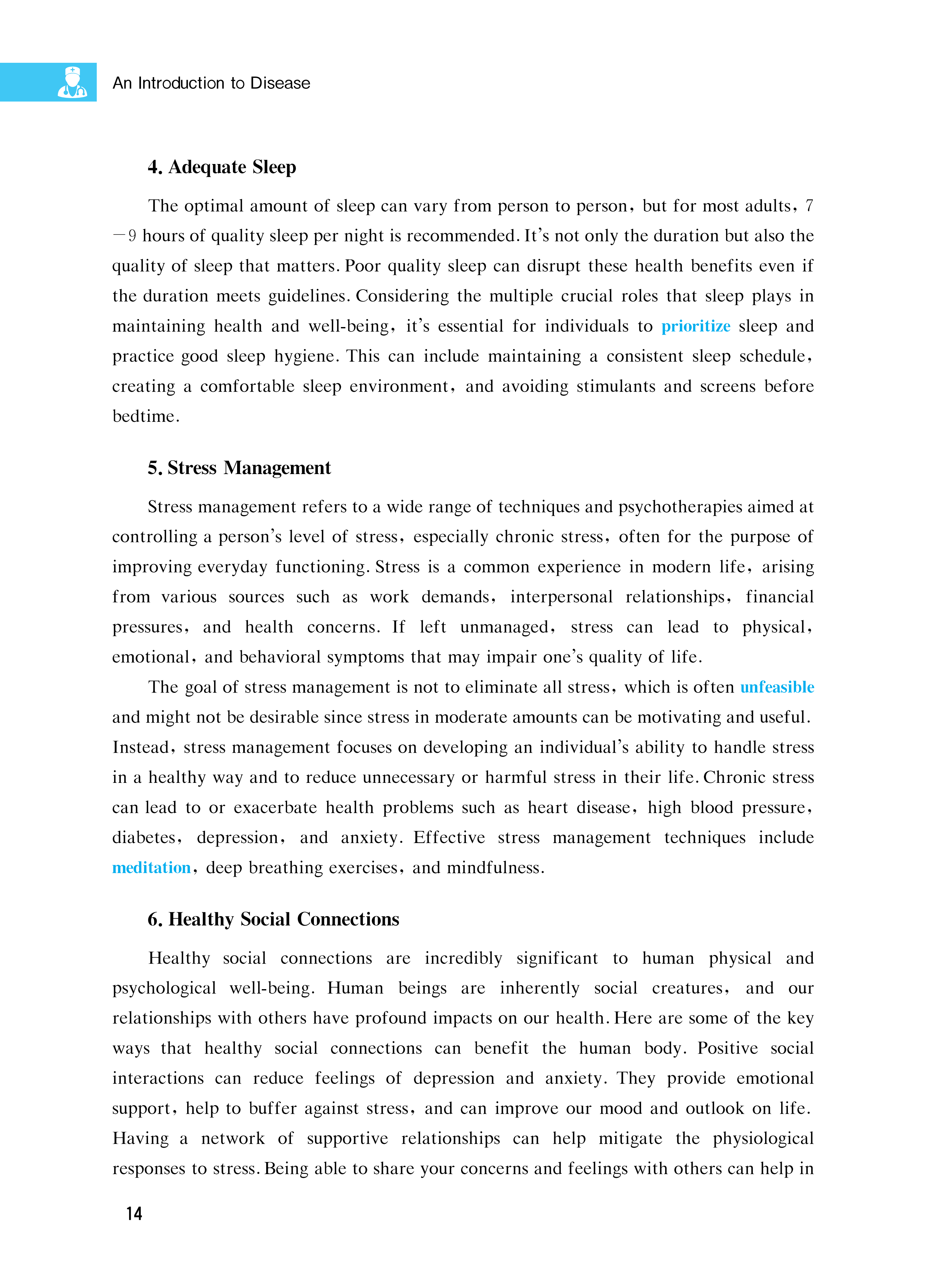 An Introduction to Disease

4. Adequate Sleep

The optimal amount of sleep can vary from person to person, but for most adults, 7—9 hours of quality sleep per night is recommended. It's not only the duration but also the quality of sleep that matters. Poor quality sleep can disrupt these health benefits even if the duration meets guidelines. Considering the multiple crucial roles that sleep plays in maintaining health and well-being, it's essential for individuals to prioritize sleep and practice good sleep hygiene. This can include maintaining a consistent sleep schedule, creating a comfortable sleep environment, and avoiding stimulants and screens before bedtime.

5. Stress Management

Stress management refers to a wide range of techniques and psychotherapies aimed at controlling a person's level of stress, especially chronic stress, often for the purpose of improving everyday functioning. Stress is a common experience in modern life, arising from various sources such as work demands, interpersonal relationships, financial pressures, and health concerns. If left unmanaged, stress can lead to physical, emotional, and behavioral symptoms that may impair one's quality of life.

The goal of stress management is not to eliminate all stress, which is often unfeasible and might not be desirable since stress in moderate amounts can be motivating and useful. Instead, stress management focuses on developing an individual's ability to handle stress in a healthy way and to reduce unnecessary or harmful stress in their life. Chronic stress can lead to or exacerbate health problems such as heart disease, high blood pressure, diabetes, depression, and anxiety. Effective stress management techniques include meditation, deep breathing exercises, and mindfulness.

6. Healthy Social Connections

Healthy social connections are incredibly significant to human physical and psychological well-being. Human beings are inherently social creatures, and our relationships with others have profound impacts on our health. Here are some of the key ways that healthy social connections can benefit the human body. Positive social interactions can reduce feelings of depression and anxiety. They provide emotional support, help to buffer against stress, and can improve our mood and outlook on life. Having a network of supportive relationships can help mitigate the physiological responses to stress. Being able to share your concerns and feelings with others can help in

14